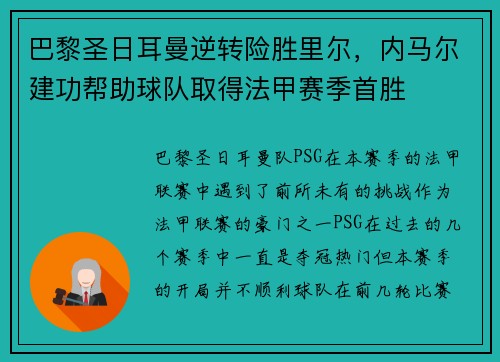 巴黎圣日耳曼逆转险胜里尔，内马尔建功帮助球队取得法甲赛季首胜

巴黎圣日耳曼队PSG在本赛季的法甲联赛中遇到了前所未有的挑战作为法甲联赛的豪门之一PSG在过去的几个赛季中一直是夺冠热门但本赛季的开局并不顺利球队在前几轮比赛